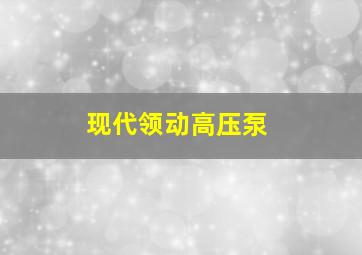 现代领动高压泵